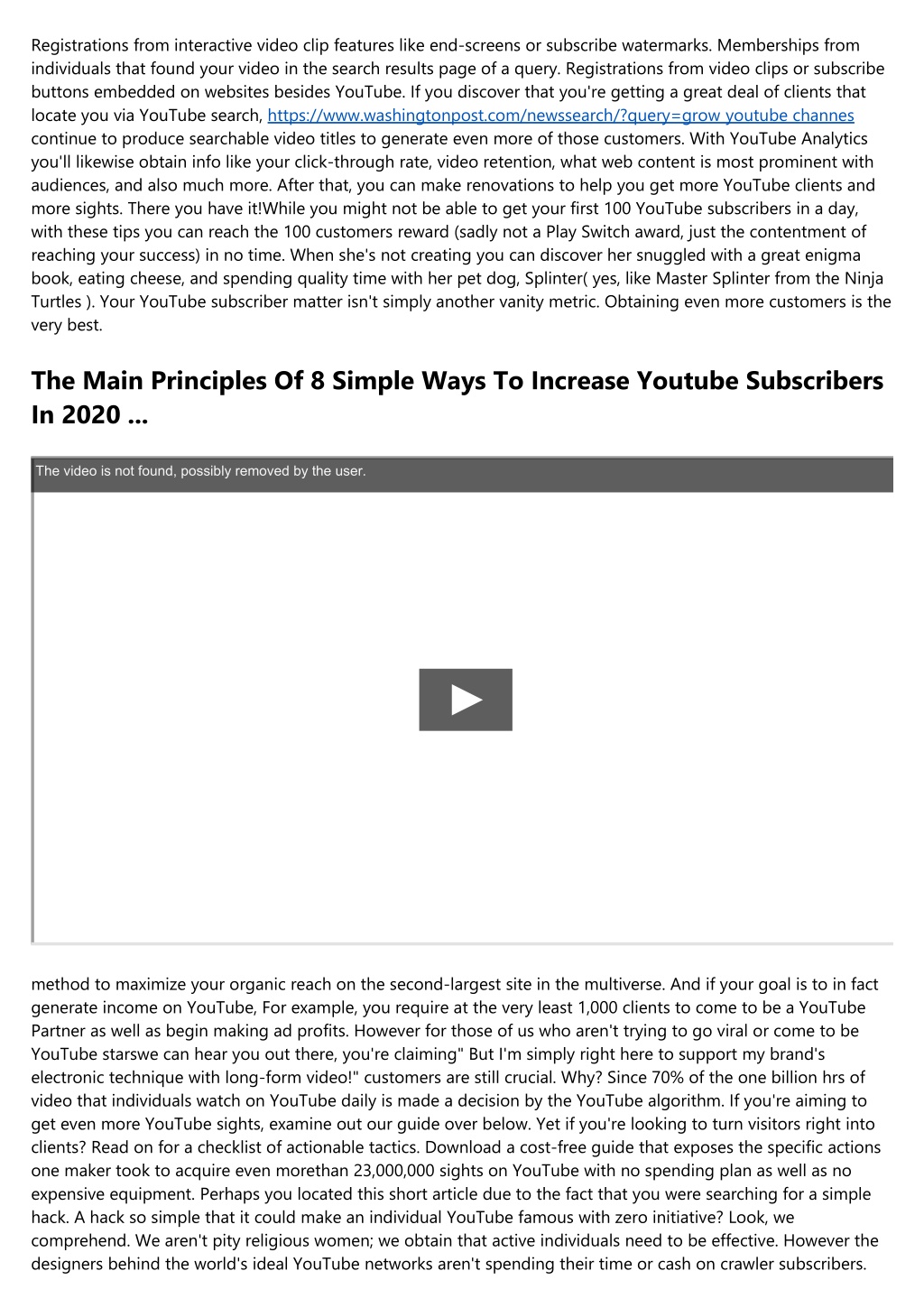 Registrations from interactive video clip features like end-screens or subscribe watermarks. Memberships from individuals that found your video in the search results page of a query. Registrations from video clips or subscribe buttons embedded on websites besides YouTube. If you discover that you're getting a great deal of clients that locate you via YouTube search, https://www.washingtonpost.com/newssearch/?query=grow youtube channes continue to produce searchable video titles to generate even more of those customers. With YouTube Analytics you'll likewise obtain info like your click-through rate, video retention, what web content is most prominent with audiences, and also much more. After that, you can make renovations to help you get more YouTube clients and more sights. There you have it!While you might not be able to get your first 100 YouTube subscribers in a day, with these tips you can reach the 100 customers reward (sadly not a Play Switch award, just the contentment of reaching your success) in no time. When she's not creating you can discover her snuggled with a great enigma book, eating cheese, and spending quality time with her pet dog, Splinter( yes, like Master Splinter from the Ninja Turtles ). Your YouTube subscriber matter isn't simply another vanity metric. Obtaining even more customers is the very best.

The Main Principles Of 8 Simple Ways To Increase Youtube Subscribers In 2020 ...

The video is not found, possibly removed by the user.

method to maximize your organic reach on the second-largest site in the multiverse. And if your goal is to in fact generate income on YouTube, For example, you require at the very least 1,000 clients to come to be a YouTube Partner as well as begin making ad profits. However for those of us who aren't trying to go viral or come to be YouTube starswe can hear you out there, you're claiming" But I'm simply right here to support my brand's electronic technique with long-form video!" customers are still crucial. Why? Since 70% of the one billion hrs of video that individuals watch on YouTube daily is made a decision by the YouTube algorithm. If you're aiming to get even more YouTube sights, examine out our guide over below. Yet if you're looking to turn visitors right into clients? Read on for a checklist of actionable tactics. Download a cost-free guide that exposes the specific actions one maker took to acquire even morethan 23,000,000 sights on YouTube with no spending plan as well as no expensive equipment. Perhaps you located this short article due to the fact that you were searching for a simple hack. A hack so simple that it could make an individual YouTube famous with zero initiative? Look, we comprehend. We aren't pity religious women; we obtain that active individuals need to be effective. However the designers behind the world's ideal YouTube networks aren't spending their time or cash on crawler subscribers.